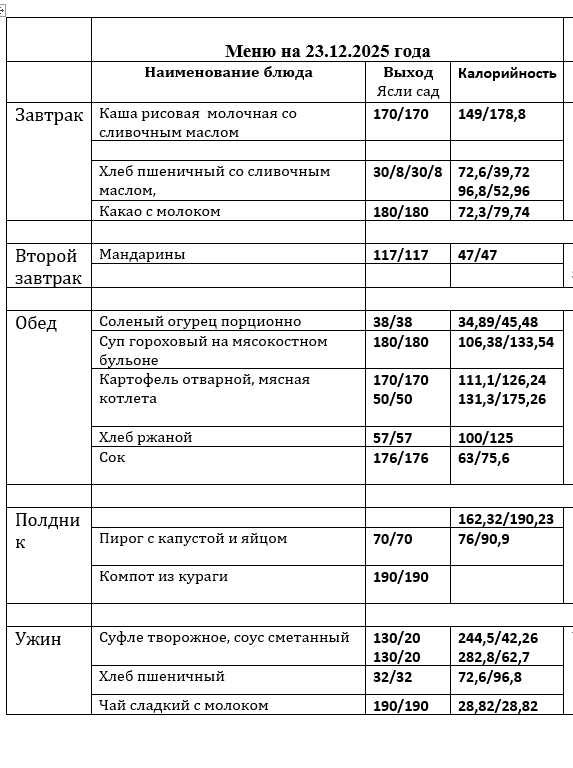 | | Меню на 23.12.2025 года | | |
|---|---|---|---|
| | Наименование блюда | Выход Ясли сад | Калорийность |
| Завтрак | Каша рисовая молочная со сливочным маслом | 170/170 | 149/178,8 |
| | | | |
| | Хлеб пшеничный со сливочным маслом, | 30/8/30/8 | 72,6/39,72 96,8/52,96 |
| | Какао с молоком | 180/180 | 72,3/79,74 |
| | | | |
| Второй завтрак | Мандарины | 117/117 | 47/47 |
| | | | |
| | | | |
| Обед | Соленый огурец порционно | 38/38 | 34,89/45,48 |
| | Суп гороховый на мясокостном бульоне | 180/180 | 106,38/133,54 |
| | Картофель отварной, мясная котлета | 170/170 50/50 | 111,1/126,24 131,3/175,26 |
| | Хлеб ржаной | 57/57 | 100/125 |
| | Сок | 176/176 | 63/75,6 |
| | | | |
| Полдник | | | 162,32/190,23 |
| | Пирог с капустой и яйцом | 70/70 | 76/90,9 |
| | Компот из кураги | 190/190 | |
| | | | |
| Ужин | Суфле творожное, соус сметанный | 130/20 130/20 | 244,5/42,26 282,8/62,7 |
| | Хлеб пшеничный | 32/32 | 72,6/96,8 |
| | Чай сладкий с молоком | 190/190 | 28,82/28,82 |